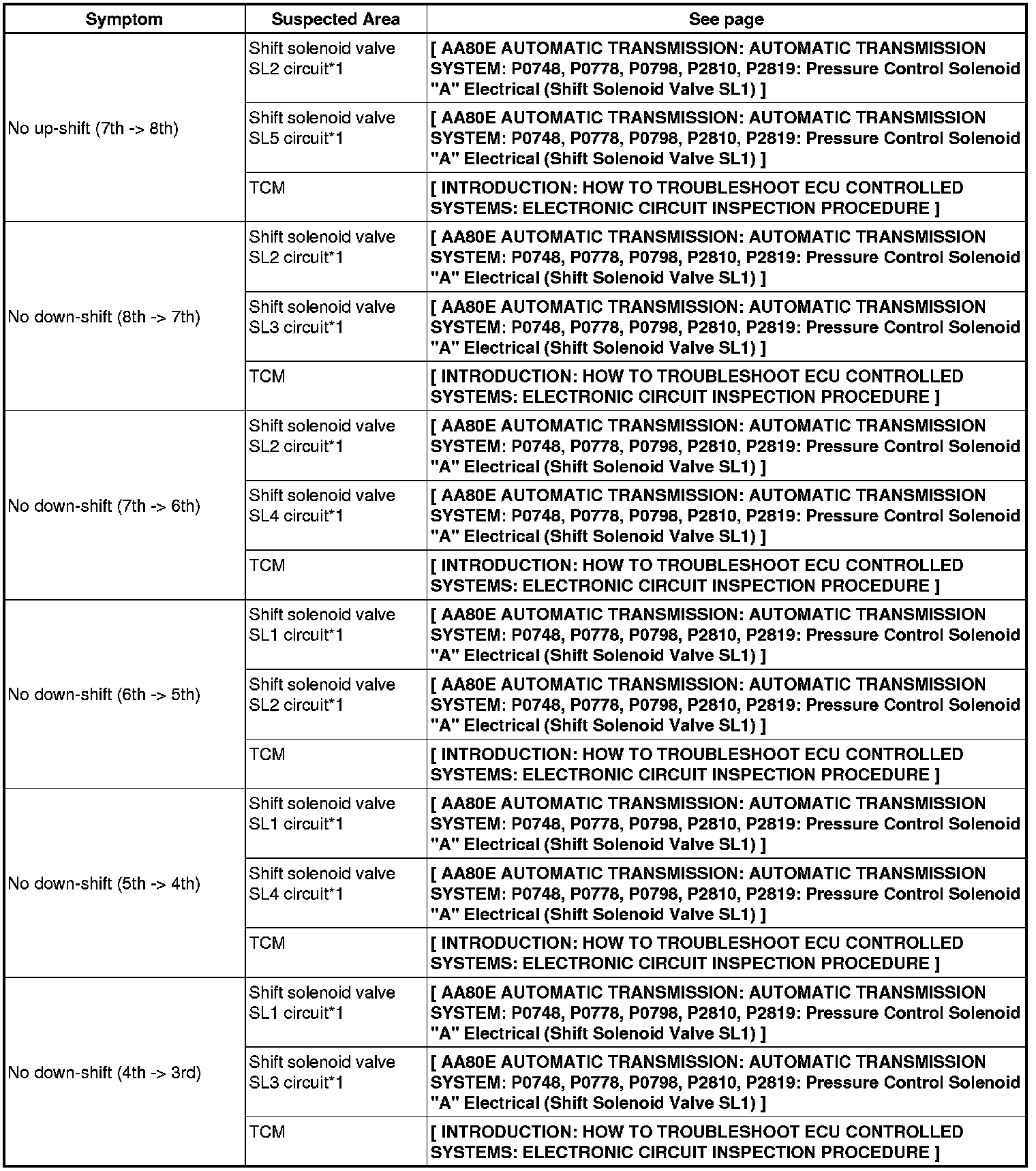 | Symptom | Suspected Area | See page |
|---|---|---|
| No up-shift (7th -> 8th) | Shift solenoid valve SL2 circuit*1 | [ AA80E AUTOMATIC TRANSMISSION: AUTOMATIC TRANSMISSION SYSTEM: P0748, P0778, P0798, P2810, P2819: Pressure Control Solenoid "A" Electrical (Shift Solenoid Valve SL1) ] |
| | Shift solenoid valve SL5 circuit*1 | [ AA80E AUTOMATIC TRANSMISSION: AUTOMATIC TRANSMISSION SYSTEM: P0748, P0778, P0798, P2810, P2819: Pressure Control Solenoid "A" Electrical (Shift Solenoid Valve SL1) ] |
| | TCM | [ INTRODUCTION: HOW TO TROUBLESHOOT ECU CONTROLLED SYSTEMS: ELECTRONIC CIRCUIT INSPECTION PROCEDURE ] |
| No down-shift (8th -> 7th) | Shift solenoid valve SL2 circuit*1 | [ AA80E AUTOMATIC TRANSMISSION: AUTOMATIC TRANSMISSION SYSTEM: P0748, P0778, P0798, P2810, P2819: Pressure Control Solenoid "A" Electrical (Shift Solenoid Valve SL1) ] |
| | Shift solenoid valve SL3 circuit*1 | [ AA80E AUTOMATIC TRANSMISSION: AUTOMATIC TRANSMISSION SYSTEM: P0748, P0778, P0798, P2810, P2819: Pressure Control Solenoid "A" Electrical (Shift Solenoid Valve SL1) ] |
| | TCM | [ INTRODUCTION: HOW TO TROUBLESHOOT ECU CONTROLLED SYSTEMS: ELECTRONIC CIRCUIT INSPECTION PROCEDURE ] |
| No down-shift (7th -> 6th) | Shift solenoid valve SL2 circuit*1 | [ AA80E AUTOMATIC TRANSMISSION: AUTOMATIC TRANSMISSION SYSTEM: P0748, P0778, P0798, P2810, P2819: Pressure Control Solenoid "A" Electrical (Shift Solenoid Valve SL1) ] |
| | Shift solenoid valve SL4 circuit*1 | [ AA80E AUTOMATIC TRANSMISSION: AUTOMATIC TRANSMISSION SYSTEM: P0748, P0778, P0798, P2810, P2819: Pressure Control Solenoid "A" Electrical (Shift Solenoid Valve SL1) ] |
| | TCM | [ INTRODUCTION: HOW TO TROUBLESHOOT ECU CONTROLLED SYSTEMS: ELECTRONIC CIRCUIT INSPECTION PROCEDURE ] |
| No down-shift (6th -> 5th) | Shift solenoid valve SL1 circuit*1 | [ AA80E AUTOMATIC TRANSMISSION: AUTOMATIC TRANSMISSION SYSTEM: P0748, P0778, P0798, P2810, P2819: Pressure Control Solenoid "A" Electrical (Shift Solenoid Valve SL1) ] |
| | Shift solenoid valve SL2 circuit*1 | [ AA80E AUTOMATIC TRANSMISSION: AUTOMATIC TRANSMISSION SYSTEM: P0748, P0778, P0798, P2810, P2819: Pressure Control Solenoid "A" Electrical (Shift Solenoid Valve SL1) ] |
| | TCM | [ INTRODUCTION: HOW TO TROUBLESHOOT ECU CONTROLLED SYSTEMS: ELECTRONIC CIRCUIT INSPECTION PROCEDURE ] |
| No down-shift (5th -> 4th) | Shift solenoid valve SL1 circuit*1 | [ AA80E AUTOMATIC TRANSMISSION: AUTOMATIC TRANSMISSION SYSTEM: P0748, P0778, P0798, P2810, P2819: Pressure Control Solenoid "A" Electrical (Shift Solenoid Valve SL1) ] |
| | Shift solenoid valve SL4 circuit*1 | [ AA80E AUTOMATIC TRANSMISSION: AUTOMATIC TRANSMISSION SYSTEM: P0748, P0778, P0798, P2810, P2819: Pressure Control Solenoid "A" Electrical (Shift Solenoid Valve SL1) ] |
| | TCM | [ INTRODUCTION: HOW TO TROUBLESHOOT ECU CONTROLLED SYSTEMS: ELECTRONIC CIRCUIT INSPECTION PROCEDURE ] |
| No down-shift (4th -> 3rd) | Shift solenoid valve SL1 circuit*1 | [ AA80E AUTOMATIC TRANSMISSION: AUTOMATIC TRANSMISSION SYSTEM: P0748, P0778, P0798, P2810, P2819: Pressure Control Solenoid "A" Electrical (Shift Solenoid Valve SL1) ] |
| | Shift solenoid valve SL3 circuit*1 | [ AA80E AUTOMATIC TRANSMISSION: AUTOMATIC TRANSMISSION SYSTEM: P0748, P0778, P0798, P2810, P2819: Pressure Control Solenoid "A" Electrical (Shift Solenoid Valve SL1) ] |
| | TCM | [ INTRODUCTION: HOW TO TROUBLESHOOT ECU CONTROLLED SYSTEMS: ELECTRONIC CIRCUIT INSPECTION PROCEDURE ] |